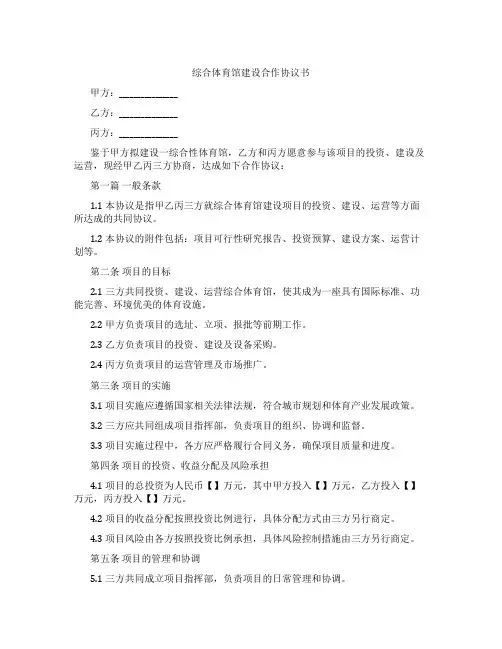 综合体育馆建设合作协议书

甲方：____________

乙方：____________

丙方：____________

鉴于甲方拟建设一综合性体育馆，乙方和丙方愿意参与该项目的投资、建设及运营，现经甲乙丙三方协商，达成如下合作协议：

第一篇 一般条款

1.1 本协议是指甲乙丙三方就综合体育馆建设项目的投资、建设、运营等方面所达成的共同协议。

1.2 本协议的附件包括：项目可行性研究报告、投资预算、建设方案、运营计划等。

第二条 项目的目标

2.1 三方共同投资、建设、运营综合体育馆，使其成为一座具有国际标准、功能完善、环境优美的体育设施。

2.2 甲方负责项目的选址、立项、报批等前期工作。

2.3 乙方负责项目的投资、建设及设备采购。

2.4 丙方负责项目的运营管理及市场推广。

第三条 项目的实施

3.1 项目实施应遵循国家相关法律法规，符合城市规划和体育产业发展政策。

3.2 三方应共同组成项目指挥部，负责项目的组织、协调和监督。

3.3 项目实施过程中，各方应严格履行合同义务，确保项目质量和进度。

第四条 项目的投资、收益分配及风险承担

4.1 项目的总投资为人民币【】万元，其中甲方投入【】万元，乙方投入【】万元，丙方投入【】万元。

4.2 项目的收益分配按照投资比例进行，具体分配方式由三方另行商定。

4.3 项目风险由各方按照投资比例承担，具体风险控制措施由三方另行商定。

第五条 项目的管理和协调

5.1 三方共同成立项目指挥部，负责项目的日常管理和协调。